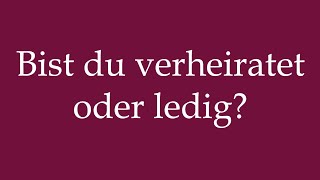 Bist du verheiratet oder ledig?